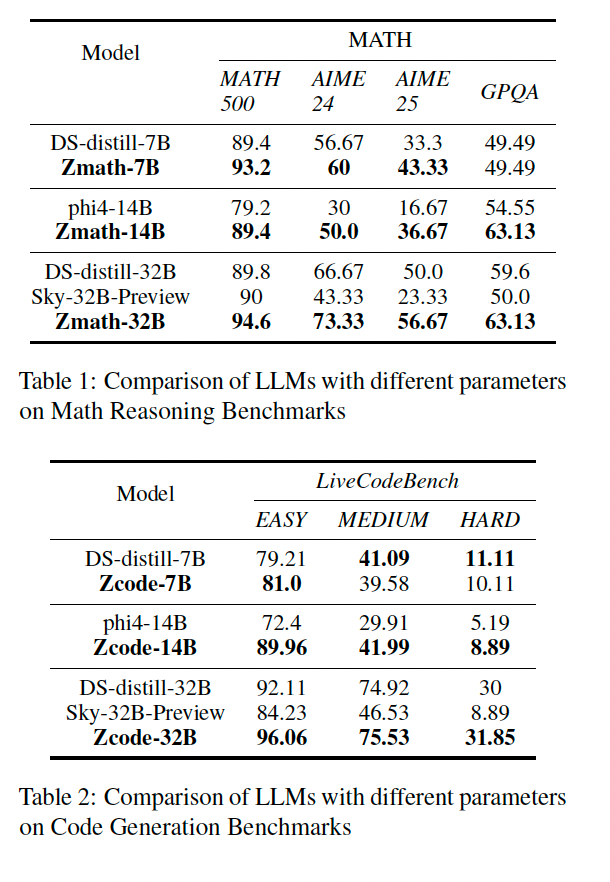 | Model | MATH | | | |
|---|---|---|---|---|
| | MATH 500 | AIME 24 | AIME 25 | GPQA |
| DS-distill-7B | 89.4 | 56.67 | 33.3 | 49.49 |
| Zmath-7B | 93.2 | 60 | 43.33 | 49.49 |
| phi4-14B | 79.2 | 30 | 16.67 | 54.55 |
| Zmath-14B | 89.4 | 50.0 | 36.67 | 63.13 |
| DS-distill-32B | 89.8 | 66.67 | 50.0 | 59.6 |
| Sky-32B-Preview | 90 | 43.33 | 23.33 | 50.0 |
| Zmath-32B | 94.6 | 73.33 | 56.67 | 63.13 |

Table 1: Comparison of LLMs with different parameters on Math Reasoning Benchmarks

| Model | LiveCodeBench | | |
|---|---|---|---|
| | EASY | MEDIUM | HARD |
| DS-distill-7B | 79.21 | 41.09 | 11.11 |
| Zcode-7B | 81.0 | 39.58 | 10.11 |
| phi4-14B | 72.4 | 29.91 | 5.19 |
| Zcode-14B | 89.96 | 41.99 | 8.89 |
| DS-distill-32B | 92.11 | 74.92 | 30 |
| Sky-32B-Preview | 84.23 | 46.53 | 8.89 |
| Zcode-32B | 96.06 | 75.53 | 31.85 |

Table 2: Comparison of LLMs with different parameters on Code Generation Benchmarks